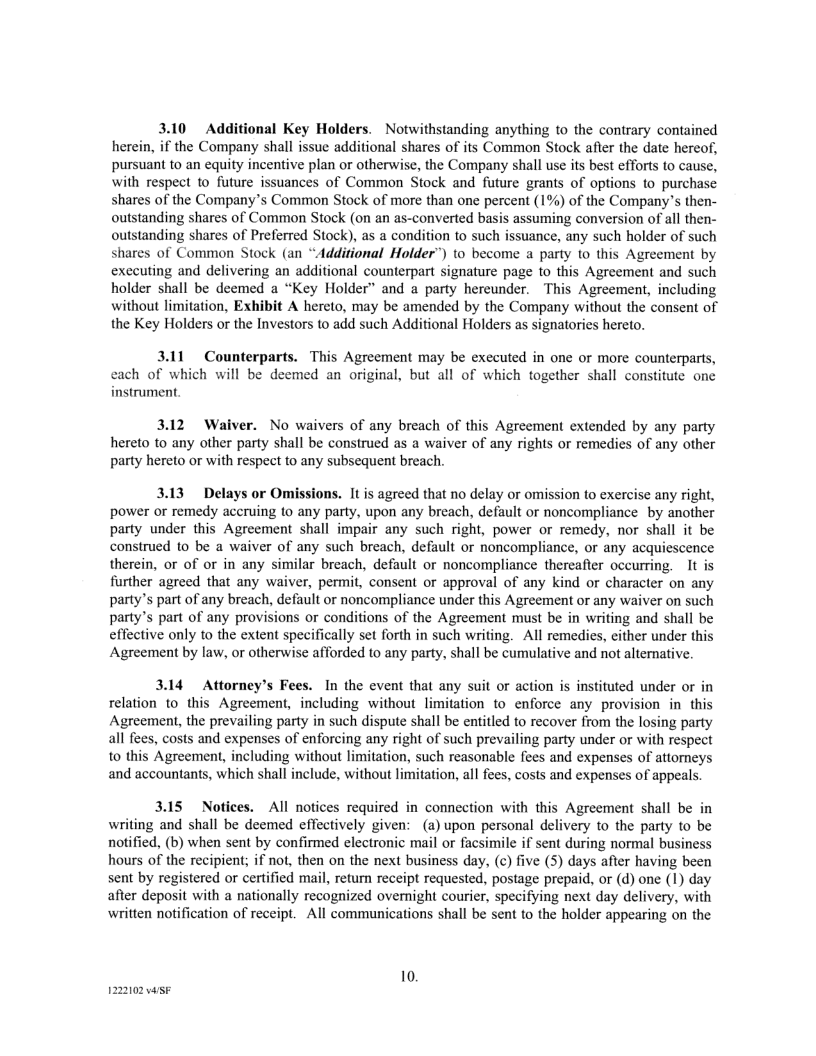 3.10 Additional Key Holders. Notwithstanding anything to the contrary contained herein, if the Company shall issue additional shares of its Common Stock after the date hereof, pursuant to an equity incentive plan or otherwise, the Company shall use its best efforts to cause, with respect to future issuances of Common Stock and future grants of options to purchase shares of the Company's Common Stock of more than one percent (1%) of the Company's then-outstanding shares of Common Stock (on an as-converted basis assuming conversion of all then-outstanding shares of Preferred Stock), as a condition to such issuance, any such holder of such shares of Common Stock (an "Additional Holder") to become a party to this Agreement by executing and delivering an additional counterpart signature page to this Agreement and such holder shall be deemed a "Key Holder" and a party hereunder. This Agreement, including without limitation, Exhibit A hereto, may be amended by the Company without the consent of the Key Holders or the Investors to add such Additional Holders as signatories hereto.

3.11 Counterparts. This Agreement may be executed in one or more counterparts, each of which will be deemed an original, but all of which together shall constitute one instrument.

3.12 Waiver. No waivers of any breach of this Agreement extended by any party hereto to any other party shall be construed as a waiver of any rights or remedies of any other party hereto or with respect to any subsequent breach.

3.13 Delays or Omissions. It is agreed that no delay or omission to exercise any right, power or remedy accruing to any party, upon any breach, default or noncompliance by another party under this Agreement shall impair any such right, power or remedy, nor shall it be construed to be a waiver of any such breach, default or noncompliance, or any acquiescence therein, or of or in any similar breach, default or noncompliance thereafter occurring. It is further agreed that any waiver, permit, consent or approval of any kind or character on any party's part of any breach, default or noncompliance under this Agreement or any waiver on such party's part of any provisions or conditions of the Agreement must be in writing and shall be effective only to the extent specifically set forth in such writing. All remedies, either under this Agreement by law, or otherwise afforded to any party, shall be cumulative and not alternative.

3.14 Attorney's Fees. In the event that any suit or action is instituted under or in relation to this Agreement, including without limitation to enforce any provision in this Agreement, the prevailing party in such dispute shall be entitled to recover from the losing party all fees, costs and expenses of enforcing any right of such prevailing party under or with respect to this Agreement, including without limitation, such reasonable fees and expenses of attorneys and accountants, which shall include, without limitation, all fees, costs and expenses of appeals.

3.15 Notices. All notices required in connection with this Agreement shall be in writing and shall be deemed effectively given: (a) upon personal delivery to the party to be notified, (b) when sent by confirmed electronic mail or facsimile if sent during normal business hours of the recipient; if not, then on the next business day, (c) five (5) days after having been sent by registered or certified mail, return receipt requested, postage prepaid, or (d) one (1) day after deposit with a nationally recognized overnight courier, specifying next day delivery, with written notification of receipt. All communications shall be sent to the holder appearing on the

10.

1222102 v4/SF